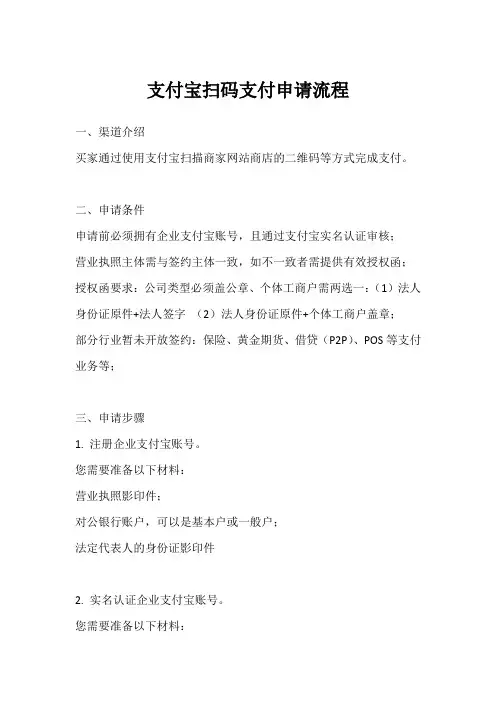 支付宝扫码支付申请流程

一、渠道介绍

买家通过使用支付宝扫描商家网站商店的二维码等方式完成支付。

二、申请条件

申请前必须拥有企业支付宝账号，且通过支付宝实名认证审核；

营业执照主体需与签约主体一致，如不一致者需提供有效授权函；

授权函要求：公司类型必须盖公章、个体工商户需两选一：（1）法人身份证原件+法人签字 （2）法人身份证原件+个体工商户盖章；

部分行业暂未开放签约：保险、黄金期货、借贷（P2P）、POS 等支付业务等；

三、申请步骤

1. 注册企业支付宝账号。

您需要准备以下材料：

营业执照影印件；

对公银行账户，可以是基本户或一般户；

法定代表人的身份证影印件

2. 实名认证企业支付宝账号。

您需要准备以下材料：